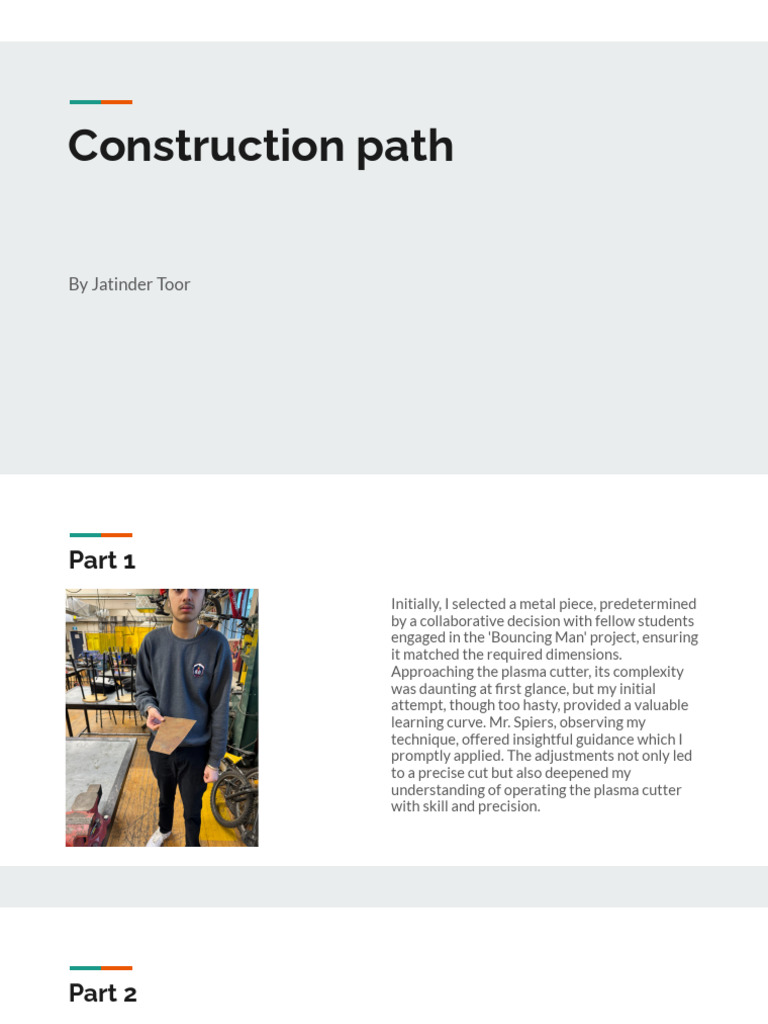 Construction path

By Jatinder Toor

Part 1

Initially, I selected a metal piece, predetermined by a collaborative decision with fellow students engaged in the 'Bouncing Man' project, ensuring it matched the required dimensions. Approaching the plasma cutter, its complexity was daunting at first glance, but my initial attempt, though too hasty, provided a valuable learning curve. Mr. Spiers, observing my technique, offered insightful guidance which I promptly applied. The adjustments not only led to a precise cut but also deepened my understanding of operating the plasma cutter with skill and precision.

Part 2